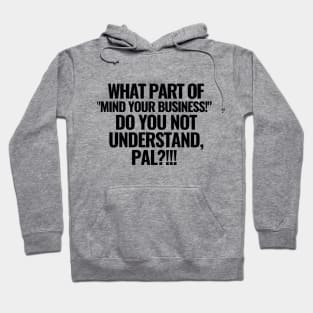 WHAT PART OF "MIND YOUR BUSINESS!" DO YOU NOT UNDERSTAND, PAL?!!!